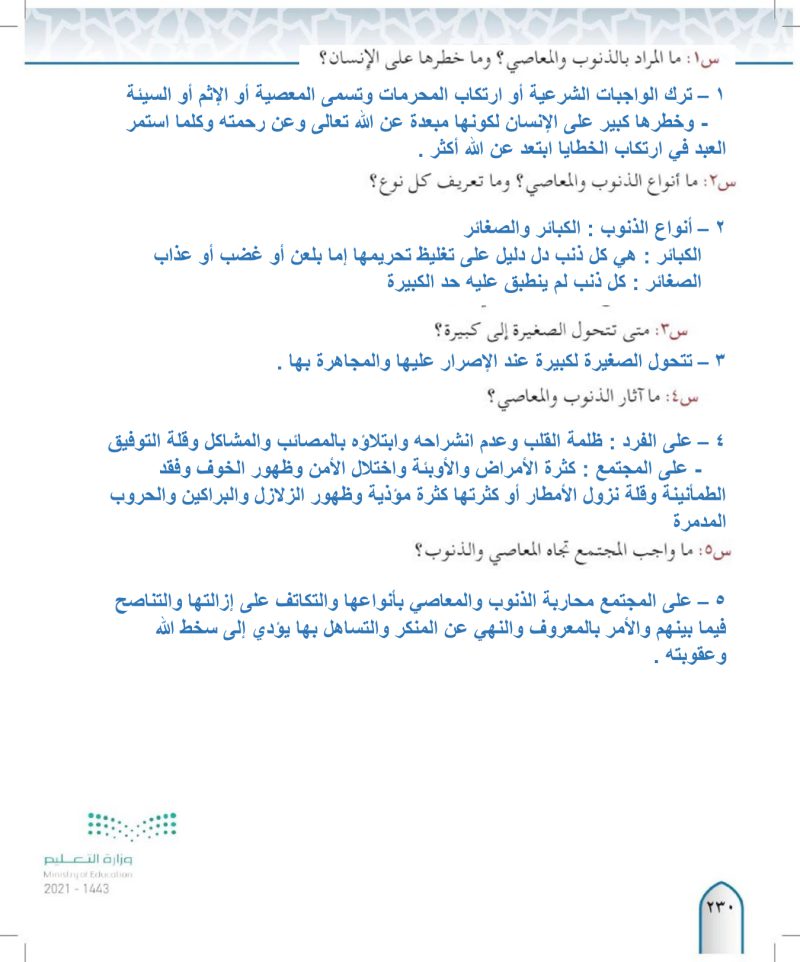 س١: ما المراد بالذنوب والمعاصي؟ وما خطرها على الإنسان؟

١ – ترك الواجبات الشرعية أو ارتكاب المحرمات وتسمى المعصية أو الإثم أو السيئة - وخطرها كبير على الإنسان لكونها مبعدة عن الله تعالى وعن رحمته وكلما استمر العبد في ارتكاب الخطايا ابتعد عن الله أكثر .

س٢: ما أنواع الذنوب والمعاصي؟ وما تعريف كل نوع؟

٢ – أنواع الذنوب : الكبائر والصغائر
الكبائر : هي كل ذنب دل دليل على تغليظ تحريمها إما بلعن أو غضب أو عذاب
الصغائر : كل ذنب لم ينطبق عليه حد الكبيرة

س٣: متى تتحول الصغيرة إلى كبيرة؟

٣ – تتحول الصغيرة لكبيرة عند الإصرار عليها والمجاهرة بها .

س٤: ما آثار الذنوب والمعاصي؟

٤ – على الفرد : ظلمة القلب وعدم انشراحه وابتلاؤه بالمصائب والمشاكل وقلة التوفيق - على المجتمع : كثرة الأمراض والأوبئة واختلال الأمن وظهور الخوف وفقد الطمأنينة وقلة نزول الأمطار أو كثرتها كثرة مؤذية وظهور الزلازل والبراكين والحروب المدمرة

س٥: ما واجب المجتمع تجاه المعاصي والذنوب؟

٥ – على المجتمع محاربة الذنوب والمعاصي بأنواعها والتكاتف على إزالتها والتناصح فيما بينهم والأمر بالمعروف والنهي عن المنكر والتساهل بها يؤدي إلى سخط الله وعقوبته .

وزارة التعليم
Ministry of Education
2021 - 1443

٢٣٠